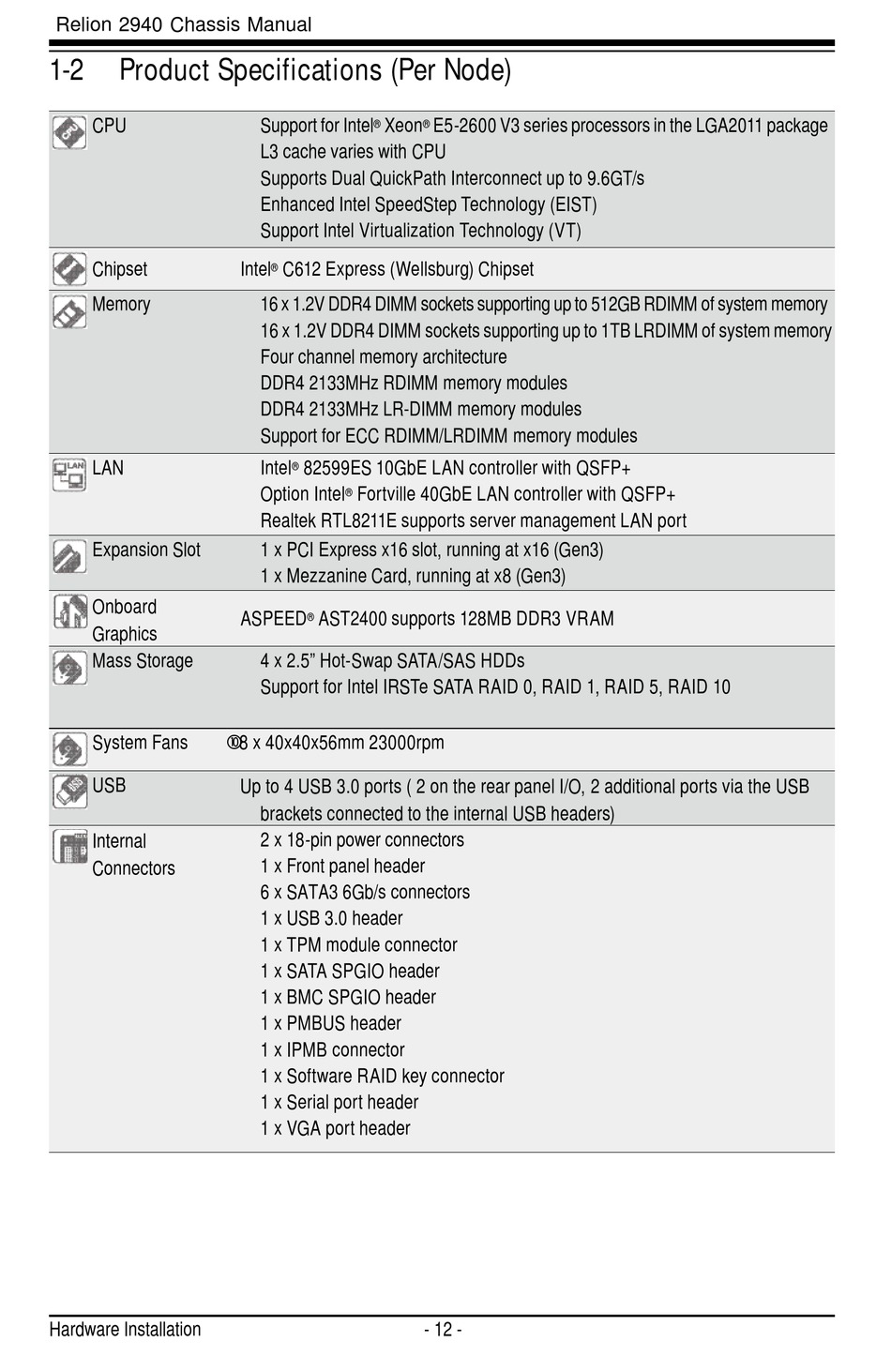 Relion 2940 Chassis Manual

1-2 Product Specifications (Per Node)

| | |
|---|---|
| CPU | Support for Intel® Xeon® E5-2600 V3 series processors in the LGA2011 package<br>L3 cache varies with CPU<br>Supports Dual QuickPath Interconnect up to 9.6GT/s<br>Enhanced Intel SpeedStep Technology (EIST)<br>Support Intel Virtualization Technology (VT) |
| Chipset | Intel® C612 Express (Wellsburg) Chipset |
| Memory | 16 x 1.2V DDR4 DIMM sockets supporting up to 512GB RDIMM of system memory<br>16 x 1.2V DDR4 DIMM sockets supporting up to 1TB LRDIMM of system memory<br>Four channel memory architecture<br>DDR4 2133MHz RDIMM memory modules<br>DDR4 2133MHz LR-DIMM memory modules<br>Support for ECC RDIMM/LRDIMM memory modules |
| LAN | Intel® 82599ES 10GbE LAN controller with QSFP+<br>Option Intel® Fortville 40GbE LAN controller with QSFP+<br>Realtek RTL8211E supports server management LAN port |
| Expansion Slot | 1 x PCI Express x16 slot, running at x16 (Gen3)<br>1 x Mezzanine Card, running at x8 (Gen3) |
| Onboard Graphics | ASPEED® AST2400 supports 128MB DDR3 VRAM |
| Mass Storage | 4 x 2.5" Hot-Swap SATA/SAS HDDs<br>Support for Intel IRSTe SATA RAID 0, RAID 1, RAID 5, RAID 10 |
| System Fans | 8 x 40x40x56mm 23000rpm |
| USB | Up to 4 USB 3.0 ports ( 2 on the rear panel I/O, 2 additional ports via the USB brackets connected to the internal USB headers) |
| Internal Connectors | 2 x 18-pin power connectors<br>1 x Front panel header<br>6 x SATA3 6Gb/s connectors<br>1 x USB 3.0 header<br>1 x TPM module connector<br>1 x SATA SPGIO header<br>1 x BMC SPGIO header<br>1 x PMBUS header<br>1 x IPMB connector<br>1 x Software RAID key connector<br>1 x Serial port header<br>1 x VGA port header |

Hardware Installation - 12 -